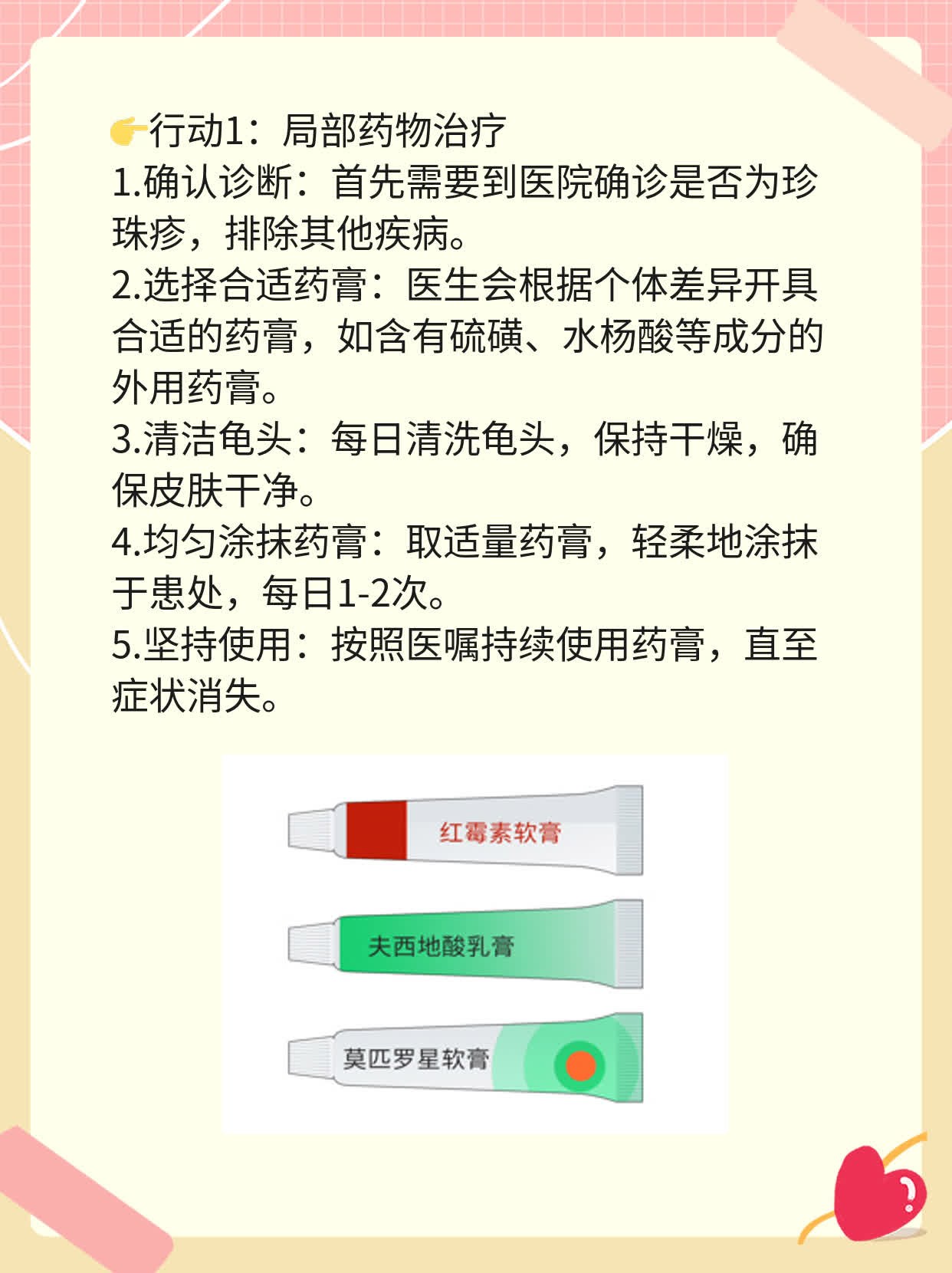 👉行动1：局部药物治疗
1.确认诊断：首先需要到医院确诊是否为珍珠疹，排除其他疾病。
2.选择合适药膏：医生会根据个体差异开具合适的药膏，如含有硫磺、水杨酸等成分的外用药膏。
3.清洁龟头：每日清洗龟头，保持干燥，确保皮肤干净。
4.均匀涂抹药膏：取适量药膏，轻柔地涂抹于患处，每日1-2次。
5.坚持使用：按照医嘱持续使用药膏，直至症状消失。

红霉素软膏

夫西地酸乳膏

莫匹罗星软膏